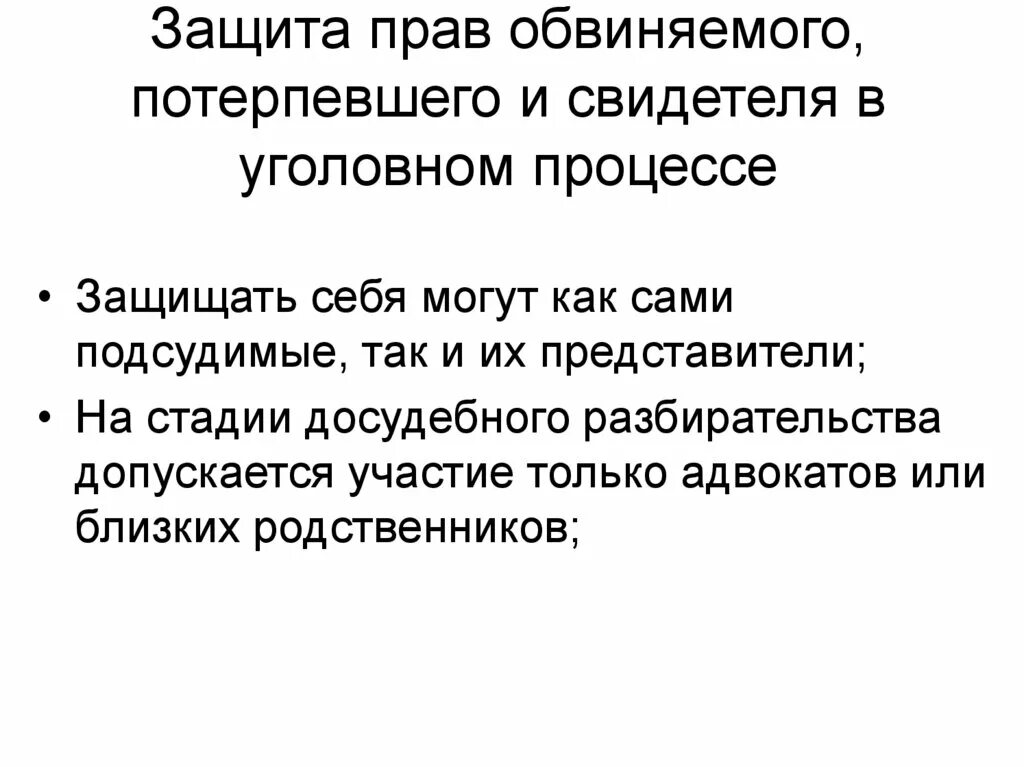 Защита прав обвиняемого, потерпевшего и свидетеля в уголовном процессе

• Защищать себя могут как сами подсудимые, так и их представители;
• На стадии досудебного разбирательства допускается участие только адвокатов или близких родственников;